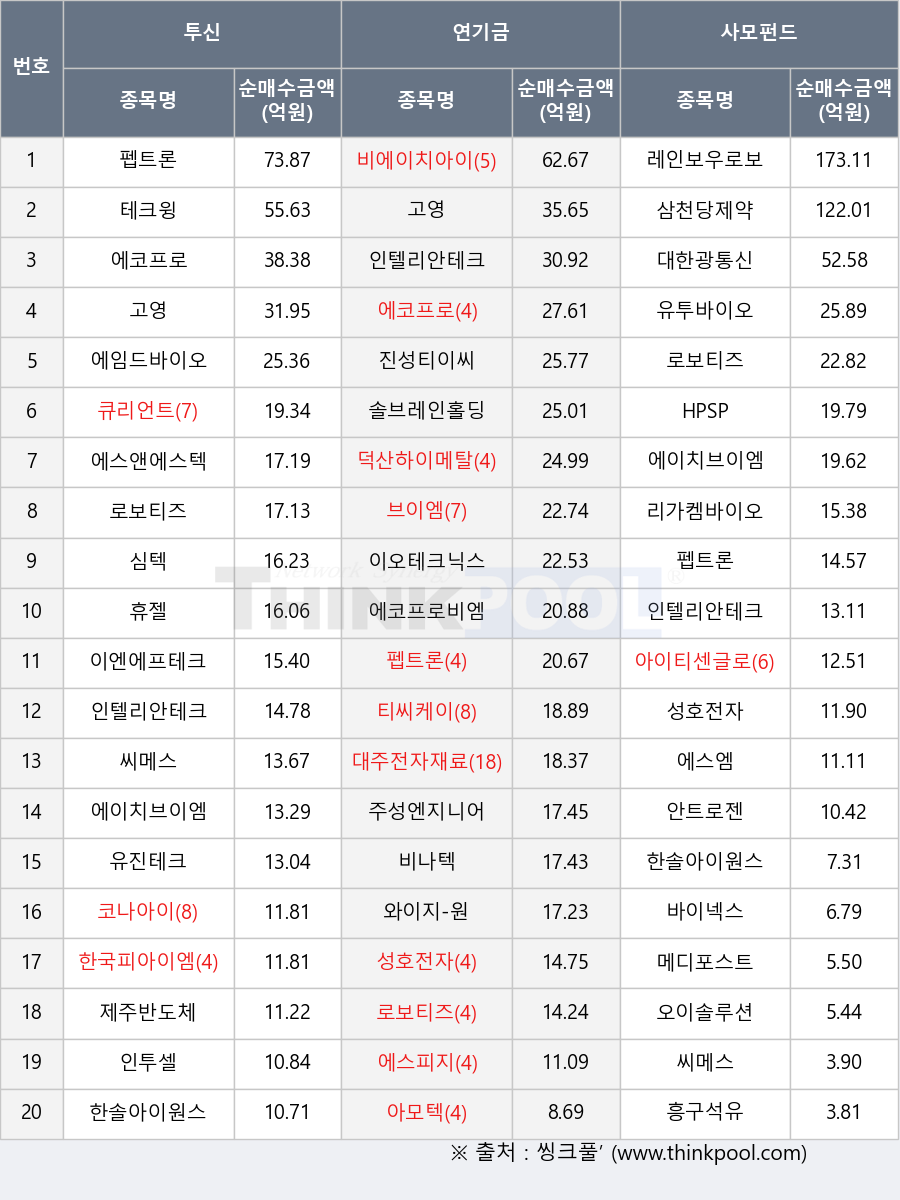 | 번호 | 투신 | | 연기금 | | 사모펀드 | |
|---|---|---|---|---|---|---|
| | 종목명 | 순매수금액 (억원) | 종목명 | 순매수금액 (억원) | 종목명 | 순매수금액 (억원) |
| 1 | 펩트론 | 73.87 | 비에이치아이(5) | 62.67 | 레인보우로보 | 173.11 |
| 2 | 테크윙 | 55.63 | 고영 | 35.65 | 삼천당제약 | 122.01 |
| 3 | 에코프로 | 38.38 | 인텔리안테크 | 30.92 | 대한광통신 | 52.58 |
| 4 | 고영 | 31.95 | 에코프로(4) | 27.61 | 유투바이오 | 25.89 |
| 5 | 에임드바이오 | 25.36 | 진성티이씨 | 25.77 | 로보티즈 | 22.82 |
| 6 | 큐리언트(7) | 19.34 | 솔브레인홀딩 | 25.01 | HPSP | 19.79 |
| 7 | 에스앤에스텍 | 17.19 | 덕산하이메탈(4) | 24.99 | 에이치브이엠 | 19.62 |
| 8 | 로보티즈 | 17.13 | 브이엠(7) | 22.74 | 리가켐바이오 | 15.38 |
| 9 | 심텍 | 16.23 | 이오테크닉스 | 22.53 | 펩트론 | 14.57 |
| 10 | 휴젤 | 16.06 | 에코프로비엠 | 20.88 | 인텔리안테크 | 13.11 |
| 11 | 이엔에프테크 | 15.40 | 펩트론(4) | 20.67 | 아이티센글로(6) | 12.51 |
| 12 | 인텔리안테크 | 14.78 | 티씨케이(8) | 18.89 | 성호전자 | 11.90 |
| 13 | 씨메스 | 13.67 | 대주전자재료(18) | 18.37 | 에스엠 | 11.11 |
| 14 | 에이치브이엠 | 13.29 | 주성엔지니어 | 17.45 | 안트로젠 | 10.42 |
| 15 | 유진테크 | 13.04 | 비나텍 | 17.43 | 한솔아이원스 | 7.31 |
| 16 | 코나아이(8) | 11.81 | 와이지-원 | 17.23 | 바이넥스 | 6.79 |
| 17 | 한국피아이엠(4) | 11.81 | 성호전자(4) | 14.75 | 메디포스트 | 5.50 |
| 18 | 제주반도체 | 11.22 | 로보티즈(4) | 14.24 | 오이솔루션 | 5.44 |
| 19 | 인투셀 | 10.84 | 에스피지(4) | 11.09 | 씨메스 | 3.90 |
| 20 | 한솔아이원스 | 10.71 | 아모텍(4) | 8.69 | 흥구석유 | 3.81 |

※ 출처 : 씽크풀' (www.thinkpool.com)

THINKPOOL